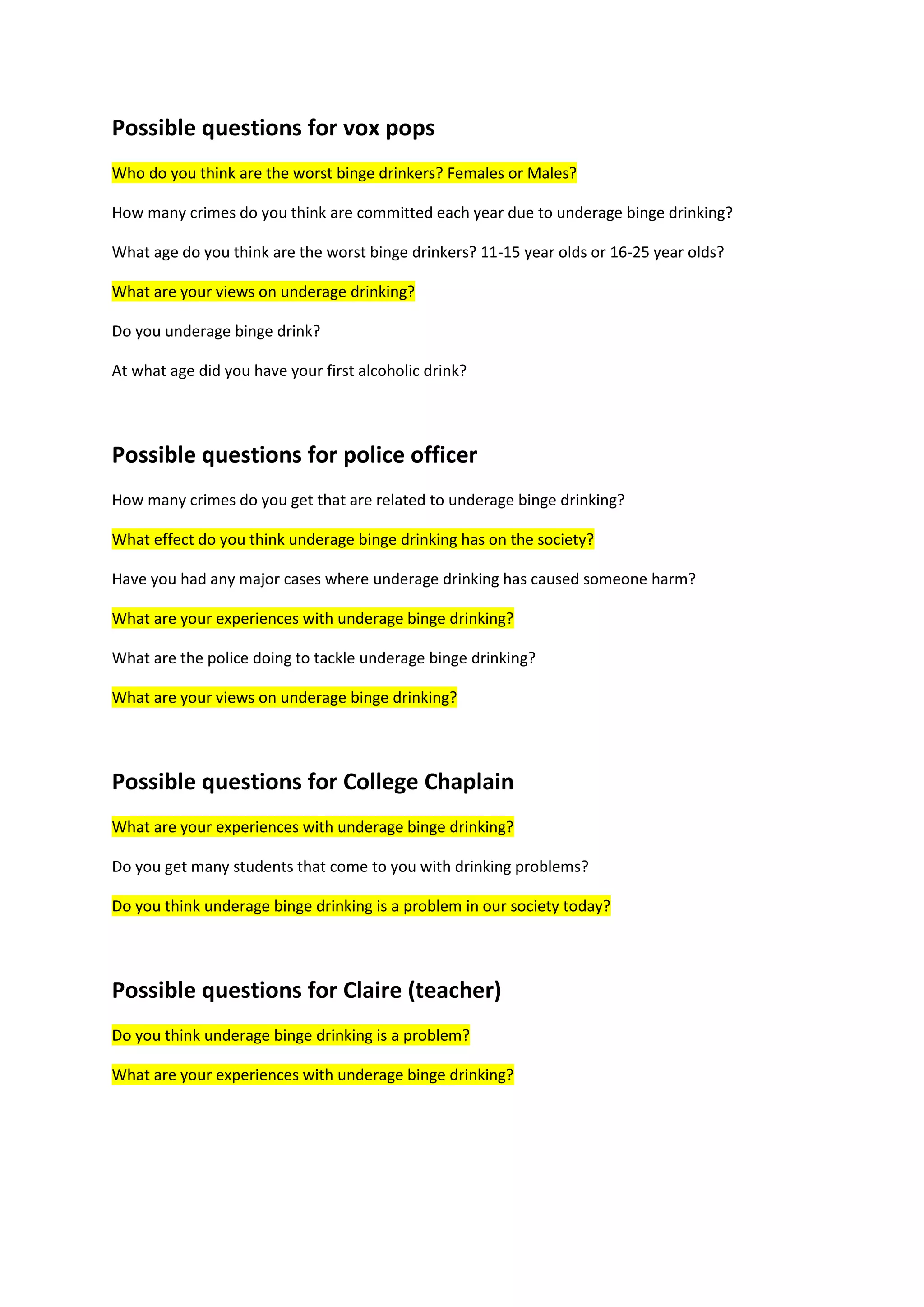 Possible questions for vox pops

Who do you think are the worst binge drinkers? Females or Males?

How many crimes do you think are committed each year due to underage binge drinking?

What age do you think are the worst binge drinkers? 11-15 year olds or 16-25 year olds?

What are your views on underage drinking?

Do you underage binge drink?

At what age did you have your first alcoholic drink?

Possible questions for police officer

How many crimes do you get that are related to underage binge drinking?

What effect do you think underage binge drinking has on the society?

Have you had any major cases where underage drinking has caused someone harm?

What are your experiences with underage binge drinking?

What are the police doing to tackle underage binge drinking?

What are your views on underage binge drinking?

Possible questions for College Chaplain

What are your experiences with underage binge drinking?

Do you get many students that come to you with drinking problems?

Do you think underage binge drinking is a problem in our society today?

Possible questions for Claire (teacher)

Do you think underage binge drinking is a problem?

What are your experiences with underage binge drinking?